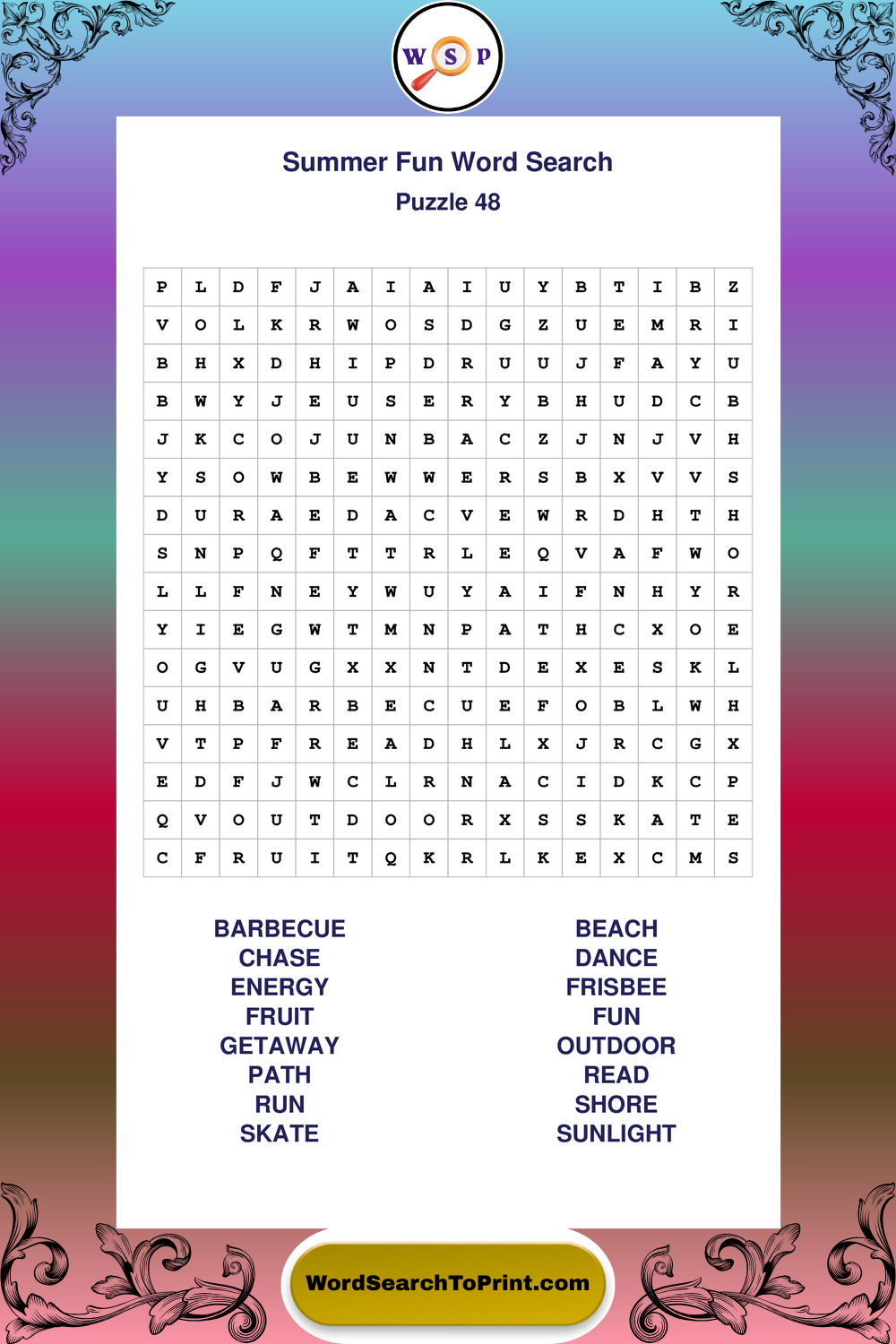 W S P

Summer Fun Word Search
Puzzle 48

| P | L | D | F | J | A | I | A | I | U | Y | B | T | I | B | Z |
|---|---|---|---|---|---|---|---|---|---|---|---|---|---|---|---|
| V | O | L | K | R | W | O | S | D | G | Z | U | E | M | R | I |
| B | H | X | D | H | I | P | D | R | U | U | J | F | A | Y | U |
| B | W | Y | J | E | U | S | E | R | Y | B | H | U | D | C | B |
| J | K | C | O | J | U | N | B | A | C | Z | J | N | J | V | H |
| Y | S | O | W | B | E | W | W | E | R | S | B | X | V | V | S |
| D | U | R | A | E | D | A | C | V | E | W | R | D | H | T | H |
| S | N | P | Q | F | T | T | R | L | E | Q | V | A | F | W | O |
| L | L | F | N | E | Y | W | U | Y | A | I | F | N | H | Y | R |
| Y | I | E | G | W | T | M | N | P | A | T | H | C | X | O | E |
| O | G | V | U | G | X | X | N | T | D | E | X | E | S | K | L |
| U | H | B | A | R | B | E | C | U | E | F | O | B | L | W | H |
| V | T | P | F | R | E | A | D | H | L | X | J | R | C | G | X |
| E | D | F | J | W | C | L | R | N | A | C | I | D | K | C | P |
| Q | V | O | U | T | D | O | O | R | X | S | S | K | A | T | E |
| C | F | R | U | I | T | Q | K | R | L | K | E | X | C | M | S |

BARBECUE
CHASE
ENERGY
FRUIT
GETAWAY
PATH
RUN
SKATE

BEACH
DANCE
FRISBEE
FUN
OUTDOOR
READ
SHORE
SUNLIGHT

WordSearchToPrint.com